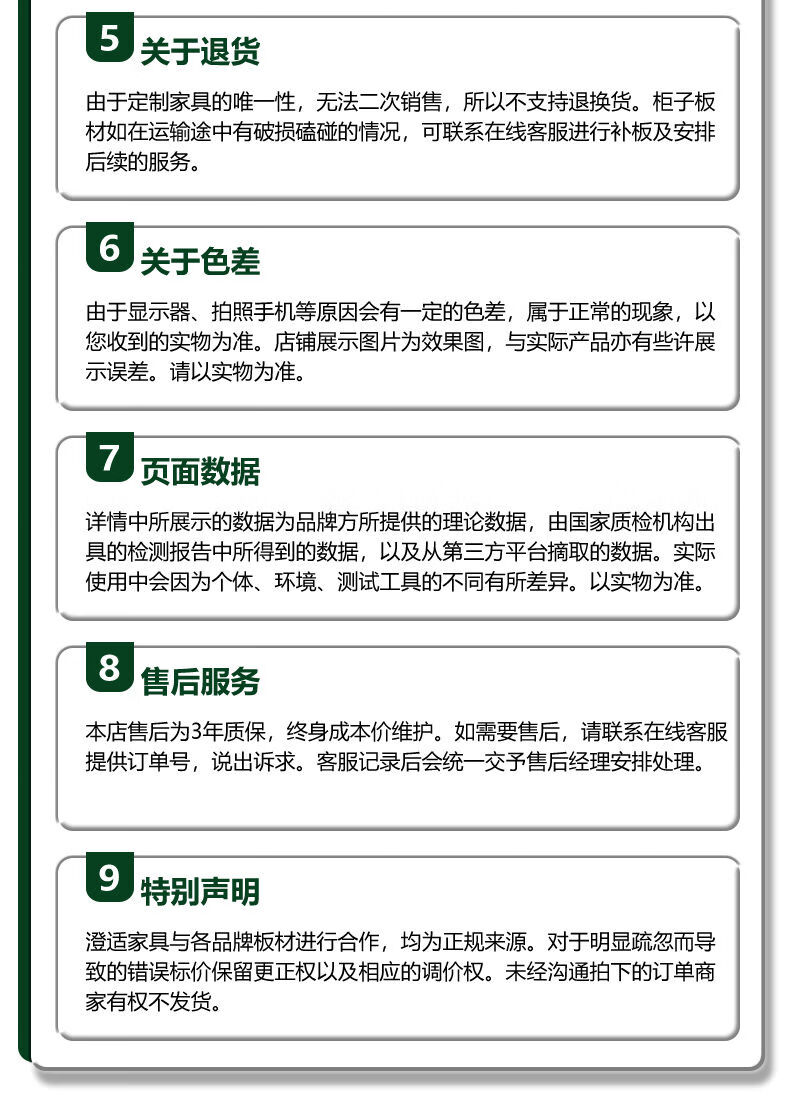 5 关于退货

由于定制家具的唯一性，无法二次销售，所以不支持退换货。柜子板材如在运输途中有破损磕碰的情况，可联系在线客服进行补板及安排后续的服务。

6 关于色差

由于显示器、拍照手机等原因会有一定的色差，属于正常的现象，以您收到的实物为准。店铺展示图片为效果图，与实际产品亦有些许展示误差。请以实物为准。

7 页面数据

详情中所展示的数据为品牌方所提供的理论数据，由国家质检机构出具的检测报告中所得到的数据，以及从第三方平台摘取的数据。实际使用中会因为个体、环境、测试工具的不同有所差异。以实物为准。

8 售后服务

本店售后为3年质保，终身成本价维护。如需要售后，请联系在线客服提供订单号，说出诉求。客服记录后会统一交予售后经理安排处理。

9 特别声明

澄适家具与各品牌板材进行合作，均为正规来源。对于明显疏忽而导致的错误标价保留更正权以及相应的调价权。未经沟通拍下的订单商家有权不发货。